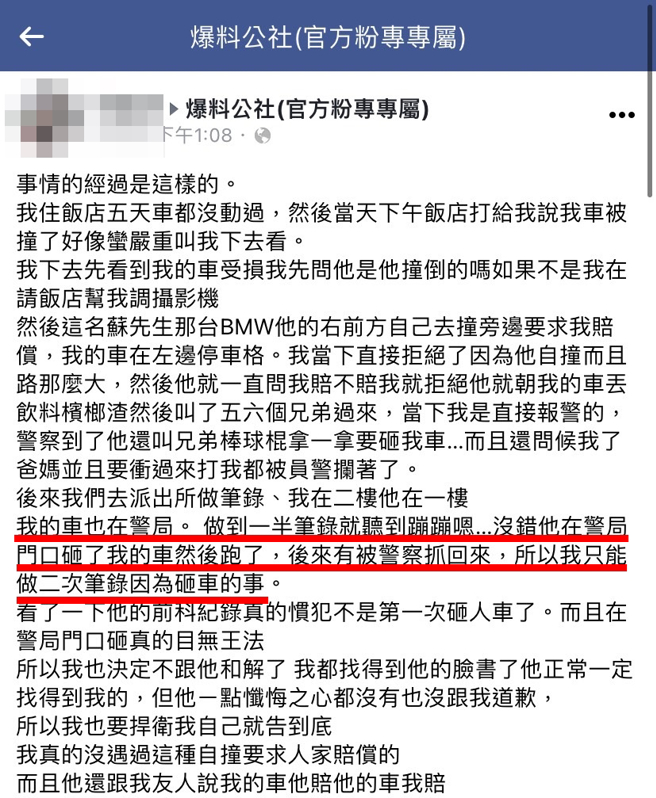 爆料公社(官方粉專專屬)

▸ 爆料公社(官方粉專專屬)
下午1:08 ·

事情的經過是這樣的。
我住飯店五天車都沒動過，然後當天下午飯店打給我說我車被撞了好像蠻嚴重叫我下去看。
我下去先看到我的車受損我先問他是他撞倒的嗎如果不是我在請飯店幫我調攝影機
然後這名蘇先生那台BMW他的右前方自己去撞旁邊要求我賠償，我的車在左邊停車格。我當下直接拒絕了因為他自撞而且路那麼大，然後他就一直問我賠不賠我就拒絕他就朝我的車丟飲料檳榔渣然後叫了五六個兄弟過來，當下我是直接報警的，警察到了他還叫兄弟棒球棍拿一拿要砸我車...而且還問候我了爸媽並且要衝過來打我都被員警攔著了。
後來我們去派出所做筆錄、我在二樓他在一樓
我的車也在警局。 做到一半筆錄就聽到蹦蹦嗯...沒錯他在警局門口砸了我的車然後跑了，後來有被警察抓回來，所以我只能做二次筆錄因為砸車的事。
看了一下他的前科紀錄真的慣犯不是第一次砸人車了。而且在警局門口砸真的目無王法
所以我也決定不跟他和解了 我都找得到他的臉書了他正常一定找得到我的，但他一點懺悔之心都沒有也沒跟我道歉，
所以我也要捍衛我自己就告到底
我真的沒遇過這種自撞要求人家賠償的
而且他還跟我友人說我的車他賠他的車我賠